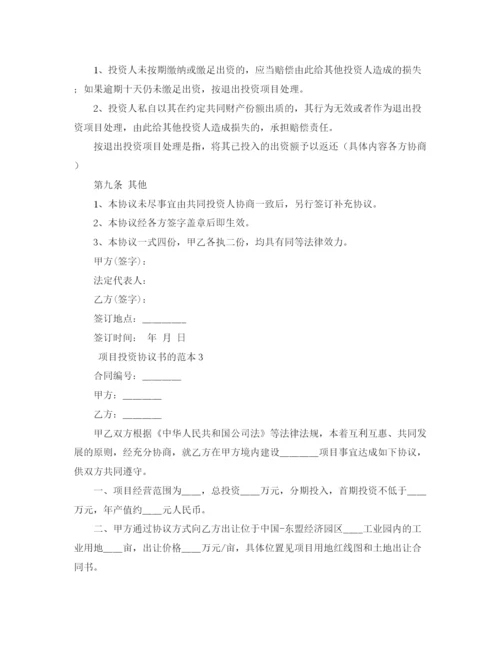 1、投资人未按期缴纳或缴足出资的，应当赔偿由此给其他投资人造成的损失；如果逾期十天仍未缴足出资，按退出投资项目处理。

2、投资人私自以其在约定共同财产份额出质的，其行为无效或者作为退出投资项目处理，由此给其他投资人造成损失的，承担赔偿责任。

按退出投资项目处理是指，将其已投入的出资额予以返还（具体内容各方协商）

第九条 其他

1、本协议未尽事宜由共同投资人协商一致后，另行签订补充协议。

2、本协议经各方签字盖章后即生效。

3、本协议一式四份，甲乙各执二份，均具有同等法律效力。

甲方(签字)：

法定代表人：

乙方(签字)：

签订地点：________

签订时间： 年 月 日

项目投资协议书的范本3

合同编号：________

甲方：________

乙方：________

甲乙双方根据《中华人民共和国公司法》等法律法规，本着互利互惠、共同发展的原则，经充分协商，就乙方在甲方境内建设________项目事宜达成如下协议，供双方共同遵守。

一、项目经营范围为____，总投资____万元，分期投入，首期投资不低于____万元，年产值约____元人民币。

二、甲方通过协议方式向乙方出让位于中国-东盟经济园区____工业园内的工业用地____亩，出让价格____万元/亩，具体位置见项目用地红线图和土地出让合同书。